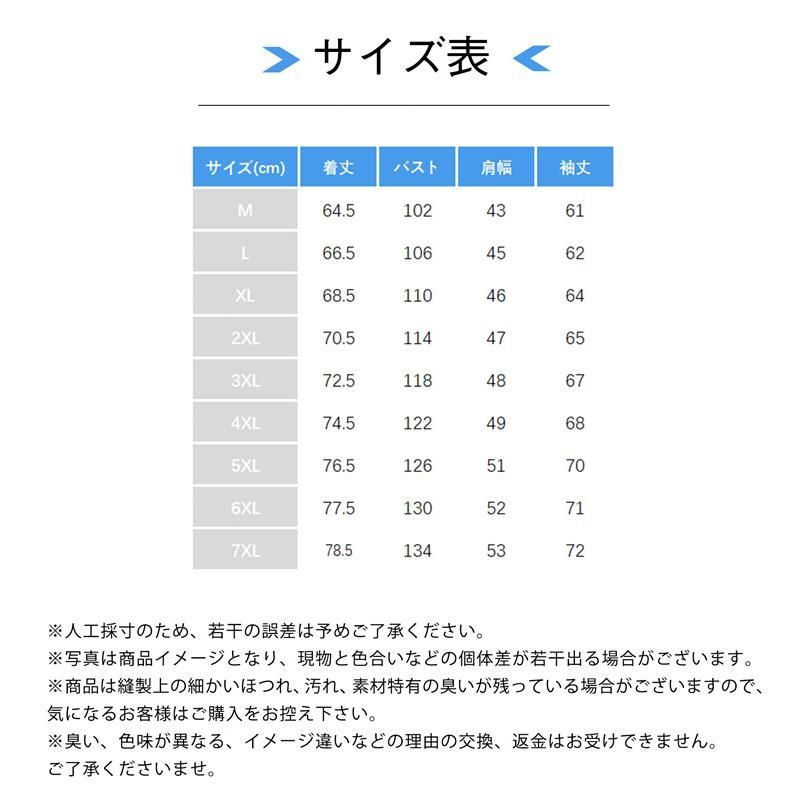 サイズ表

| サイズ(cm) | 着丈 | バスト | 肩幅 | 袖丈 |
|---|---|---|---|---|
| M | 64.5 | 102 | 43 | 61 |
| L | 66.5 | 106 | 45 | 62 |
| XL | 68.5 | 110 | 46 | 64 |
| 2XL | 70.5 | 114 | 47 | 65 |
| 3XL | 72.5 | 118 | 48 | 67 |
| 4XL | 74.5 | 122 | 49 | 68 |
| 5XL | 76.5 | 126 | 51 | 70 |
| 6XL | 77.5 | 130 | 52 | 71 |
| 7XL | 78.5 | 134 | 53 | 72 |

※人工採寸のため、若干の誤差は予めご了承ください。
※写真は商品イメージとなり、現物と色合いなどの個体差が若干出る場合がございます。
※商品は縫製上の細かいほつれ、汚れ、素材特有の臭いが残っている場合がございますので、気になるお客様はご購入をお控え下さい。
※臭い、色味が異なる、イメージ違いなどの理由の交換、返金はお受けできません。ご了承くださいませ。